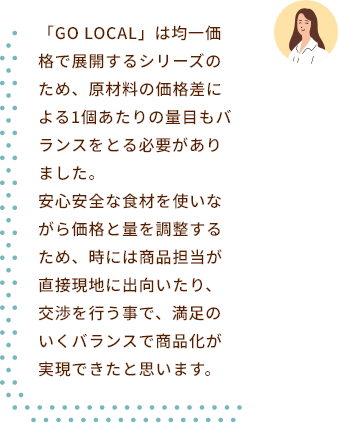 「GO LOCAL」は均一価格で展開するシリーズのため、原材料の価格差による1個あたりの量目もバランスをとる必要がありました。
安心安全な食材を使いながら価格と量を調整するため、時には商品担当が直接現地に出向いたり、交渉を行う事で、満足のいくバランスで商品化が実現できたと思います。